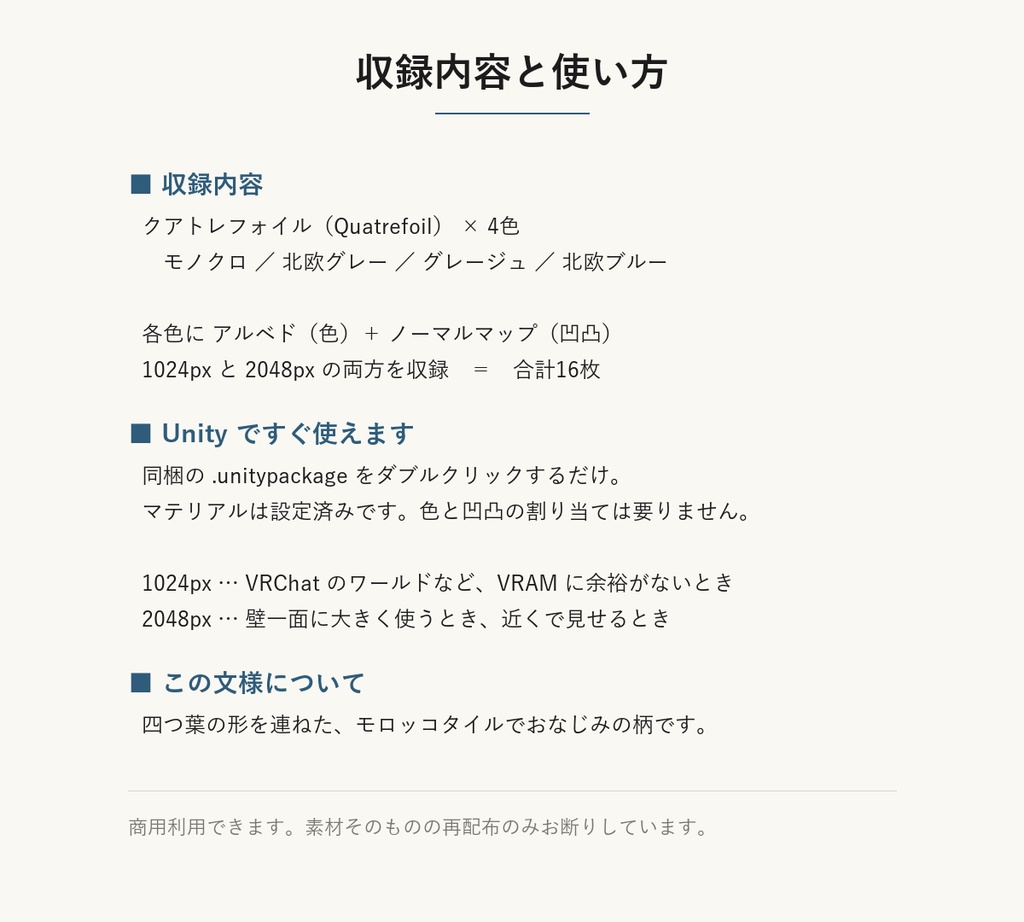 収録内容と使い方

■ 収録内容

クアトレフォイル（Quatrefoil） × 4色
モノクロ ／ 北欧グレー ／ グレージュ ／ 北欧ブルー

各色に アルベド（色）＋ ノーマルマップ（凹凸）
1024px と 2048px の両方を収録　＝　合計16枚

■ Unity ですぐ使えます

同梱の .unitypackage をダブルクリックするだけ。
マテリアルは設定済みです。色と凹凸の割り当ては要りません。

1024px … VRChat のワールドなど、VRAM に余裕がないとき
2048px … 壁一面に大きく使うとき、近くで見せるとき

■ この文様について

四つ葉の形を連ねた、モロッコタイルでおなじみの柄です。

商用利用できます。素材そのものの再配布のみお断りしています。